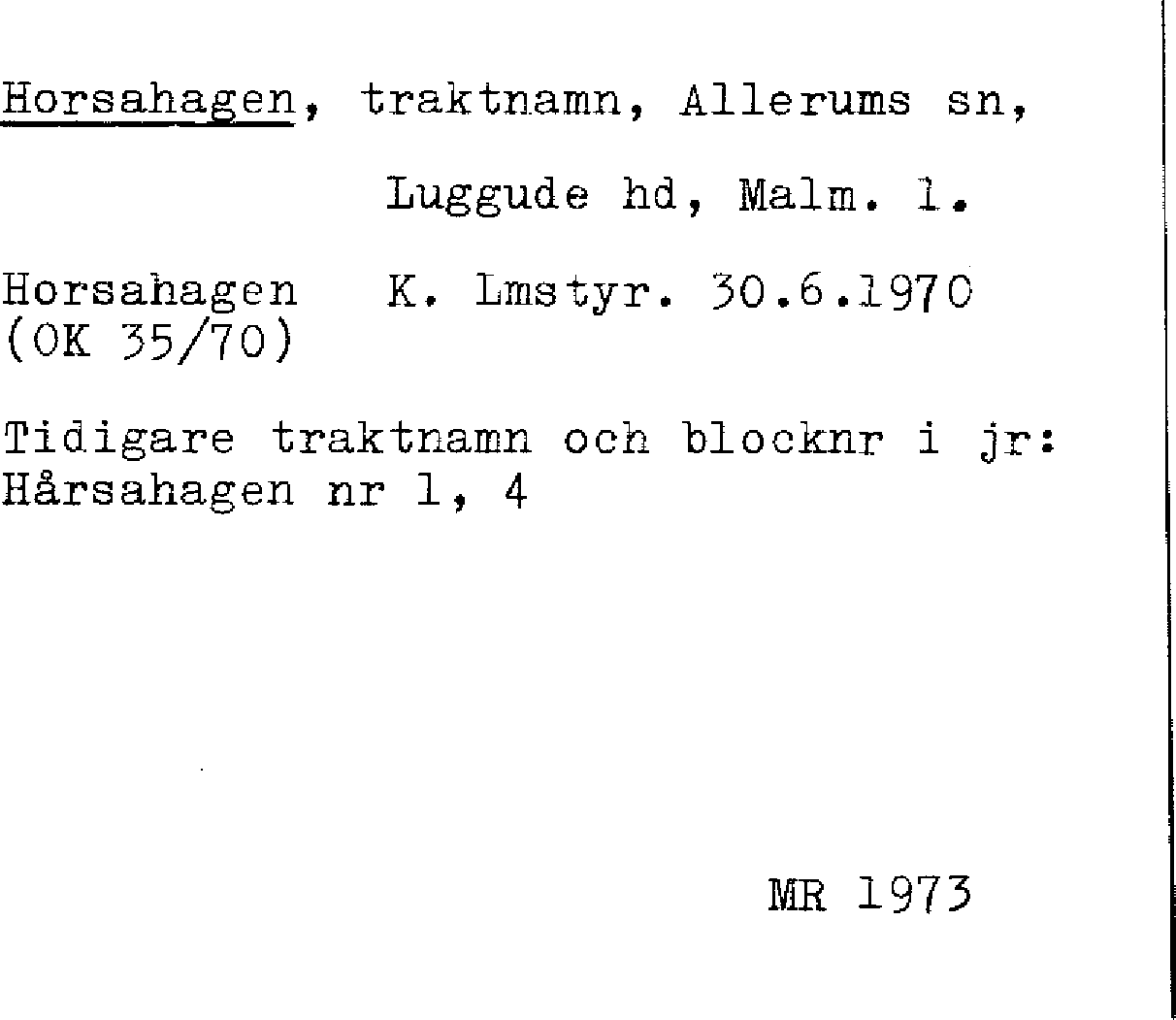 Horsahagen, traktnamn, Allerums sn,

Luggude hd, Malm. l.

Horsahagen   K. Lmstyr. 30.6.1970
(OK 35/70)

Tidigare traktnamn och blocknr i jr:
Hårsahagen nr 1, 4

MR 1973